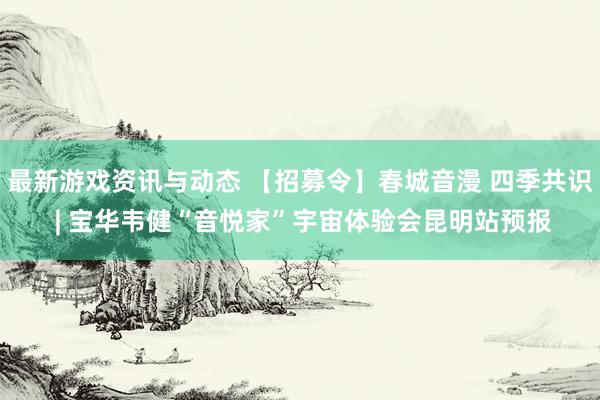 最新游戏资讯与动态 【招募令】春城音漫 四季共识 | 宝华韦健“音悦家”宇宙体验会昆明站预报